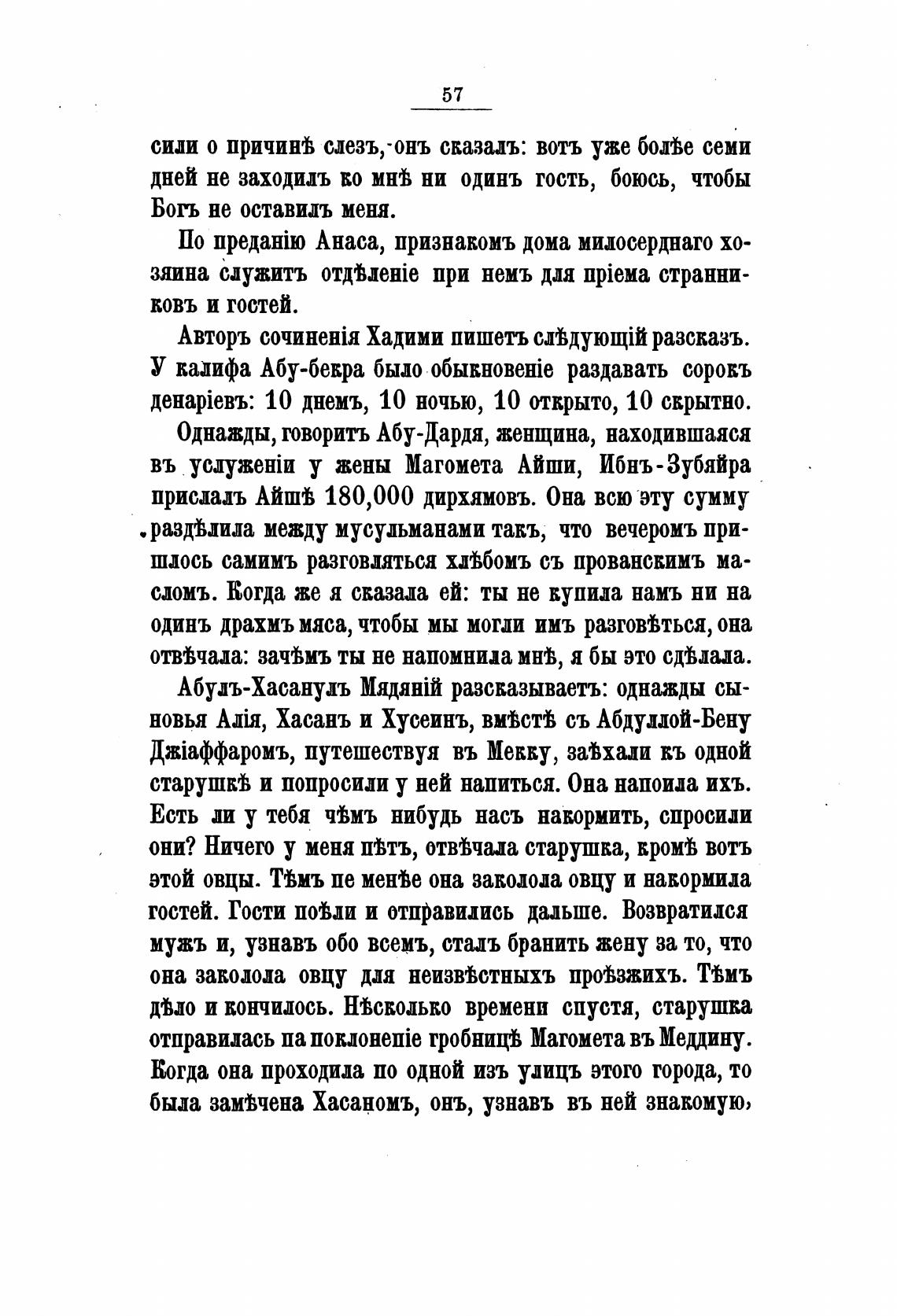 57

сили о причинѣ слезъ, онъ сказалъ: вотъ уже болѣе семи дней не заходилъ ко мнѣ ни одинъ гость, боюсь, чтобы Богъ не оставилъ меня.

По преданію Анаса, признакомъ дома милосерднаго хозяина служитъ отдѣленіе при немъ для пріема странниковъ и гостей.

Авторъ сочиненія Хадими пишетъ слѣдующій разсказъ. У калифа Абу-бекра было обыкновеніе раздавать сорокъ денаріевъ: 10 днемъ, 10 ночью, 10 открыто, 10 скрытно.

Однажды, говоритъ Абу-Дардя, женщина, находившаяся въ услуженіи у жены Магомета Айши, Ибнъ-Зубяйра прислалъ Айшѣ 180,000 дирхямовъ. Она всю эту сумму раздѣлила между мусульманами такъ, что вечеромъ пришлось самимъ разговляться хлѣбомъ съ прованскимъ масломъ. Когда же я сказала ей: ты не купила намъ ни на одинъ драхмъ мяса, чтобы мы могли имъ разговѣться, она отвѣчала: зачѣмъ ты не напомнила мнѣ, я бы это сдѣлала.

Абулъ-Хасанулъ Мядяній разсказываетъ: однажды сыновья Алія, Хасанъ и Хусеинъ, вмѣстѣ съ Абдуллой-Бену Джіаффаромъ, путешествуя въ Мекку, заѣхали къ одной старушкѣ и попросили у ней напиться. Она напоила ихъ. Есть ли у тебя чѣмъ нибудь насъ накормить, спросили они? Ничего у меня пѣтъ, отвѣчала старушка, кромѣ вотъ этой овцы. Тѣмъ пе менѣе она заколола овцу и накормила гостей. Гости поѣли и отправились дальше. Возвратился мужъ и, узнавъ обо всемъ, сталъ бранить жену за то, что она заколола овцу для неизвѣстныхъ проѣзжихъ. Тѣмъ дѣло и кончилось. Нѣсколько времени спустя, старушка отправилась па поклонепіе гробницѣ Магомета въ Меддину. Когда она проходила по одной изъ улицъ этого города, то была замѣчена Хасаномъ, онъ, узнавъ въ ней знакомую,